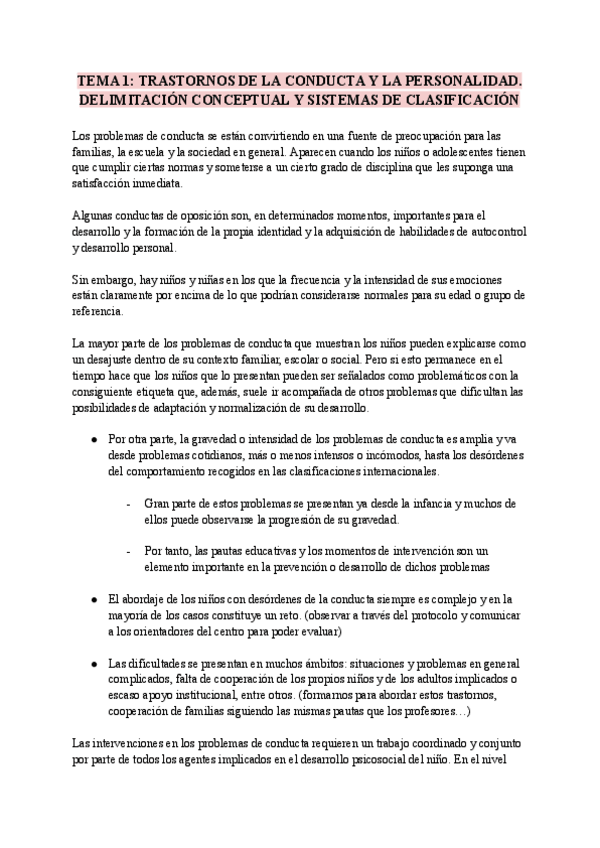 TEMA 1: TRASTORNOS DE LA CONDUCTA Y LA PERSONALIDAD. DELIMITACIÓN CONCEPTUAL Y SISTEMAS DE CLASIFICACIÓN

Los problemas de conducta se están convirtiendo en una fuente de preocupación para las familias, la escuela y la sociedad en general. Aparecen cuando los niños o adolescentes tienen que cumplir ciertas normas y someterse a un cierto grado de disciplina que les suponga una satisfacción inmediata.

Algunas conductas de oposición son, en determinados momentos, importantes para el desarrollo y la formación de la propia identidad y la adquisición de habilidades de autocontrol y desarrollo personal.

Sin embargo, hay niños y niñas en los que la frecuencia y la intensidad de sus emociones están claramente por encima de lo que podrían considerarse normales para su edad o grupo de referencia.

La mayor parte de los problemas de conducta que muestran los niños pueden explicarse como un desajuste dentro de su contexto familiar, escolar o social. Pero si esto permanece en el tiempo hace que los niños que lo presentan pueden ser señalados como problemáticos con la consiguiente etiqueta que, además, suele ir acompañada de otros problemas que dificultan las posibilidades de adaptación y normalización de su desarrollo.

● Por otra parte, la gravedad o intensidad de los problemas de conducta es amplia y va desde problemas cotidianos, más o menos intensos o incómodos, hasta los desórdenes del comportamiento recogidos en las clasificaciones internacionales.

- Gran parte de estos problemas se presentan ya desde la infancia y muchos de ellos puede observarse la progresión de su gravedad.

- Por tanto, las pautas educativas y los momentos de intervención son un elemento importante en la prevención o desarrollo de dichos problemas

● El abordaje de los niños con desórdenes de la conducta siempre es complejo y en la mayoría de los casos constituye un reto. (observar a través del protocolo y comunicar a los orientadores del centro para poder evaluar)

● Las dificultades se presentan en muchos ámbitos: situaciones y problemas en general complicados, falta de cooperación de los propios niños y de los adultos implicados o escaso apoyo institucional, entre otros. (formarnos para abordar estos trastornos, cooperación de familias siguiendo las mismas pautas que los profesores…)

Las intervenciones en los problemas de conducta requieren un trabajo coordinado y conjunto por parte de todos los agentes implicados en el desarrollo psicosocial del niño. En el nivel